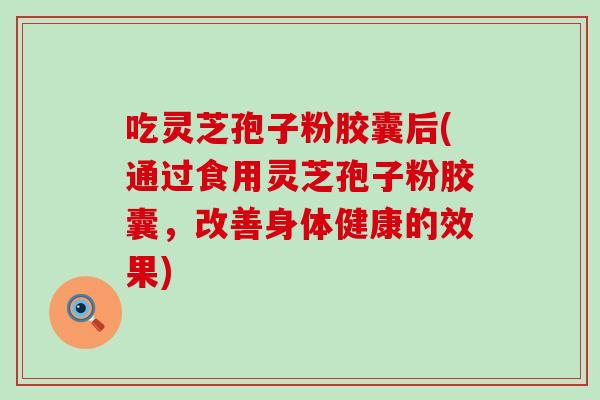 吃灵芝孢子粉胶囊后(通过食用灵芝孢子粉胶囊，改善身体健康的效果)